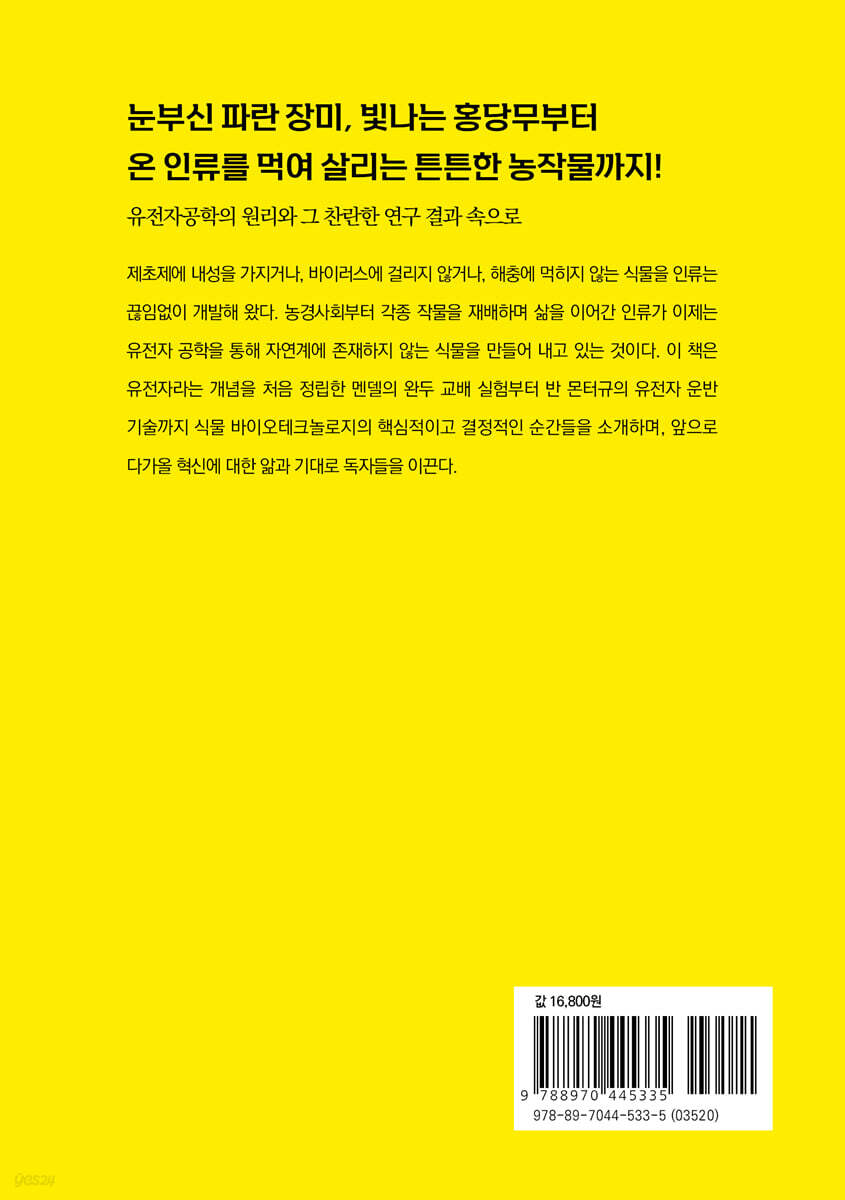 눈부신 파란 장미, 빛나는 홍당무부터
온 인류를 먹여 살리는 튼튼한 농작물까지!

유전자공학의 원리와 그 찬란한 연구 결과 속으로

제초제에 내성을 가지거나, 바이러스에 걸리지 않거나, 해충에 먹히지 않는 식물을 인류는 끊임없이 개발해 왔다. 농경사회부터 각종 작물을 재배하며 삶을 이어간 인류가 이제는 유전자 공학을 통해 자연계에 존재하지 않는 식물을 만들어 내고 있는 것이다. 이 책은 유전자라는 개념을 처음 정립한 멘델의 완두 교배 실험부터 반 몬터규의 유전자 운반 기술까지 식물 바이오테크놀로지의 핵심적이고 결정적인 순간들을 소개하며, 앞으로 다가올 혁신에 대한 앎과 기대로 독자들을 이끈다.

값 16,800원

9 788970 445335

978-89-7044-533-5 (03520)

yes24